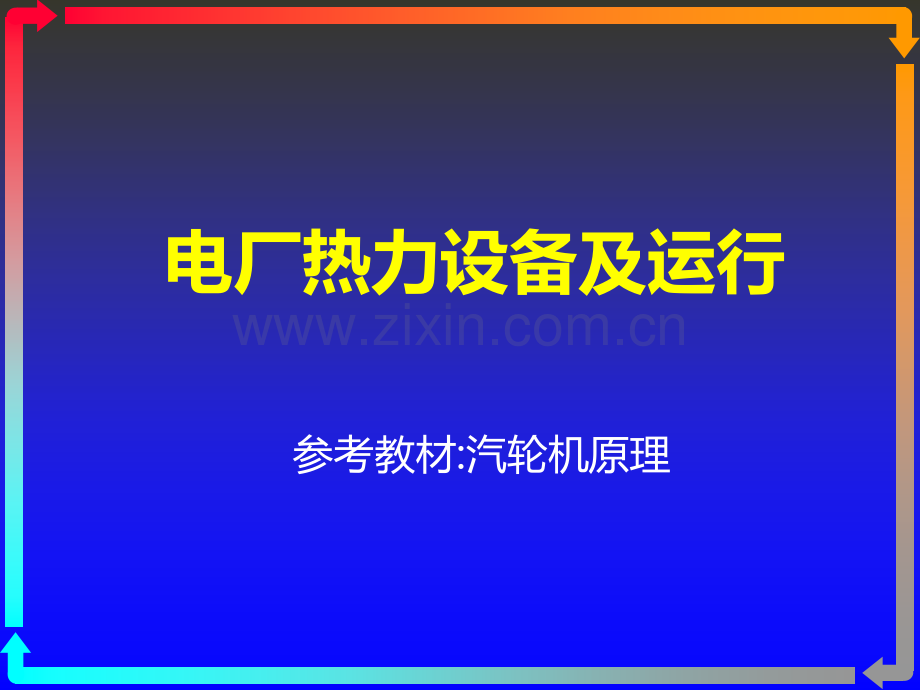 电厂热力设备及运行

www.zixin.com.cn

参考教材:汽轮机原理